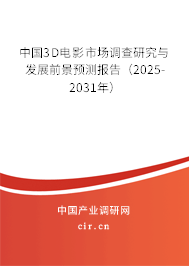 中国3D电影市场调查研究与发展前景预测报告（2025-2031年）

中国产业调研网

cir.cn